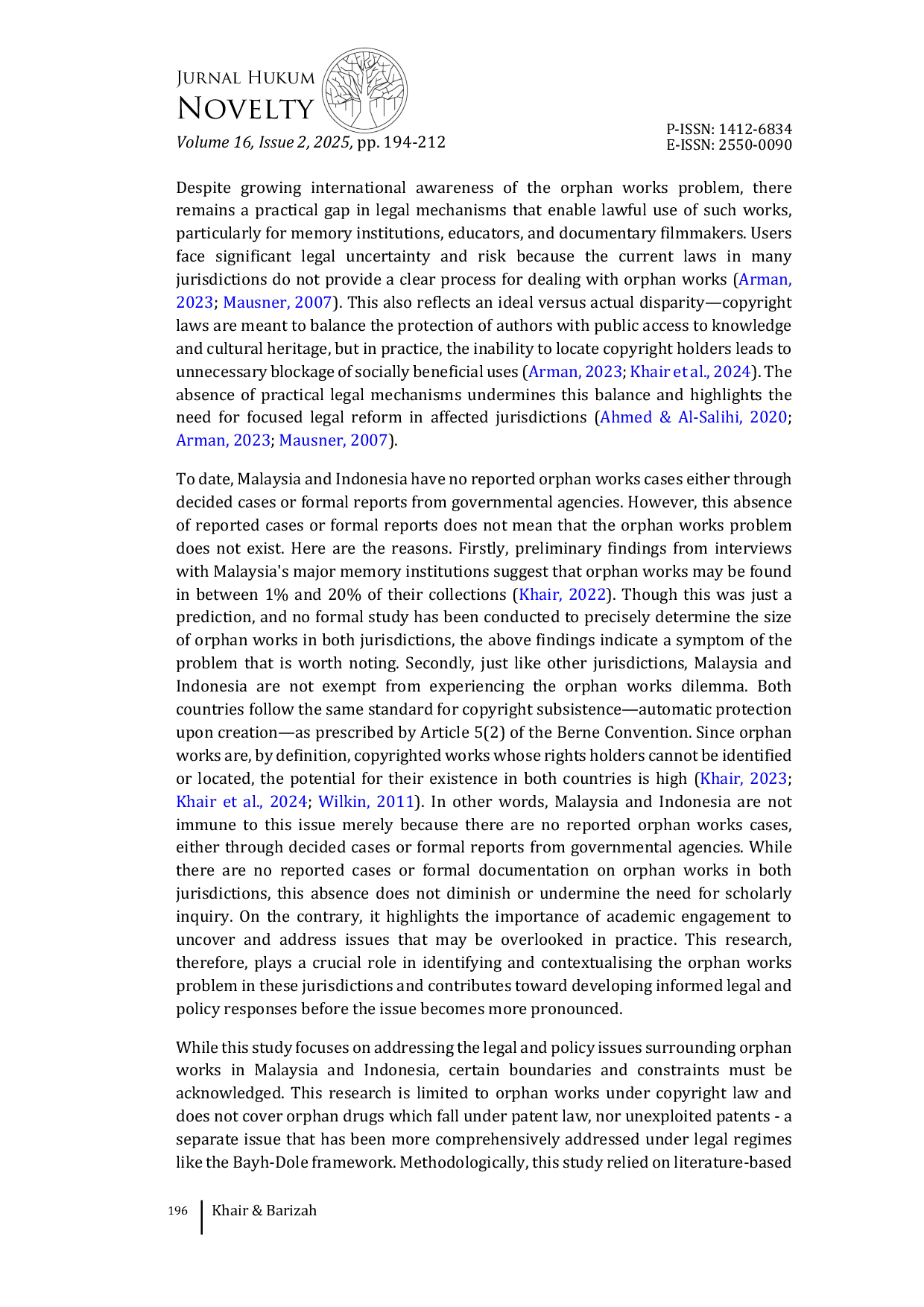 JURNAL HUKUM
NOVELTY
Volume 16, Issue 2, 2025, pp. 194-212

P-ISSN: 1412-6834
E-ISSN: 2550-0090

Despite growing international awareness of the orphan works problem, there remains a practical gap in legal mechanisms that enable lawful use of such works, particularly for memory institutions, educators, and documentary filmmakers. Users face significant legal uncertainty and risk because the current laws in many jurisdictions do not provide a clear process for dealing with orphan works (Arman, 2023; Mausner, 2007). This also reflects an ideal versus actual disparity—copyright laws are meant to balance the protection of authors with public access to knowledge and cultural heritage, but in practice, the inability to locate copyright holders leads to unnecessary blockage of socially beneficial uses (Arman, 2023; Khair et al., 2024). The absence of practical legal mechanisms undermines this balance and highlights the need for focused legal reform in affected jurisdictions (Ahmed & Al-Salihi, 2020; Arman, 2023; Mausner, 2007).

To date, Malaysia and Indonesia have no reported orphan works cases either through decided cases or formal reports from governmental agencies. However, this absence of reported cases or formal reports does not mean that the orphan works problem does not exist. Here are the reasons. Firstly, preliminary findings from interviews with Malaysia's major memory institutions suggest that orphan works may be found in between 1% and 20% of their collections (Khair, 2022). Though this was just a prediction, and no formal study has been conducted to precisely determine the size of orphan works in both jurisdictions, the above findings indicate a symptom of the problem that is worth noting. Secondly, just like other jurisdictions, Malaysia and Indonesia are not exempt from experiencing the orphan works dilemma. Both countries follow the same standard for copyright subsistence—automatic protection upon creation—as prescribed by Article 5(2) of the Berne Convention. Since orphan works are, by definition, copyrighted works whose rights holders cannot be identified or located, the potential for their existence in both countries is high (Khair, 2023; Khair et al., 2024; Wilkin, 2011). In other words, Malaysia and Indonesia are not immune to this issue merely because there are no reported orphan works cases, either through decided cases or formal reports from governmental agencies. While there are no reported cases or formal documentation on orphan works in both jurisdictions, this absence does not diminish or undermine the need for scholarly inquiry. On the contrary, it highlights the importance of academic engagement to uncover and address issues that may be overlooked in practice. This research, therefore, plays a crucial role in identifying and contextualising the orphan works problem in these jurisdictions and contributes toward developing informed legal and policy responses before the issue becomes more pronounced.

While this study focuses on addressing the legal and policy issues surrounding orphan works in Malaysia and Indonesia, certain boundaries and constraints must be acknowledged. This research is limited to orphan works under copyright law and does not cover orphan drugs which fall under patent law, nor unexploited patents - a separate issue that has been more comprehensively addressed under legal regimes like the Bayh-Dole framework. Methodologically, this study relied on literature-based

196 Khair & Barizah